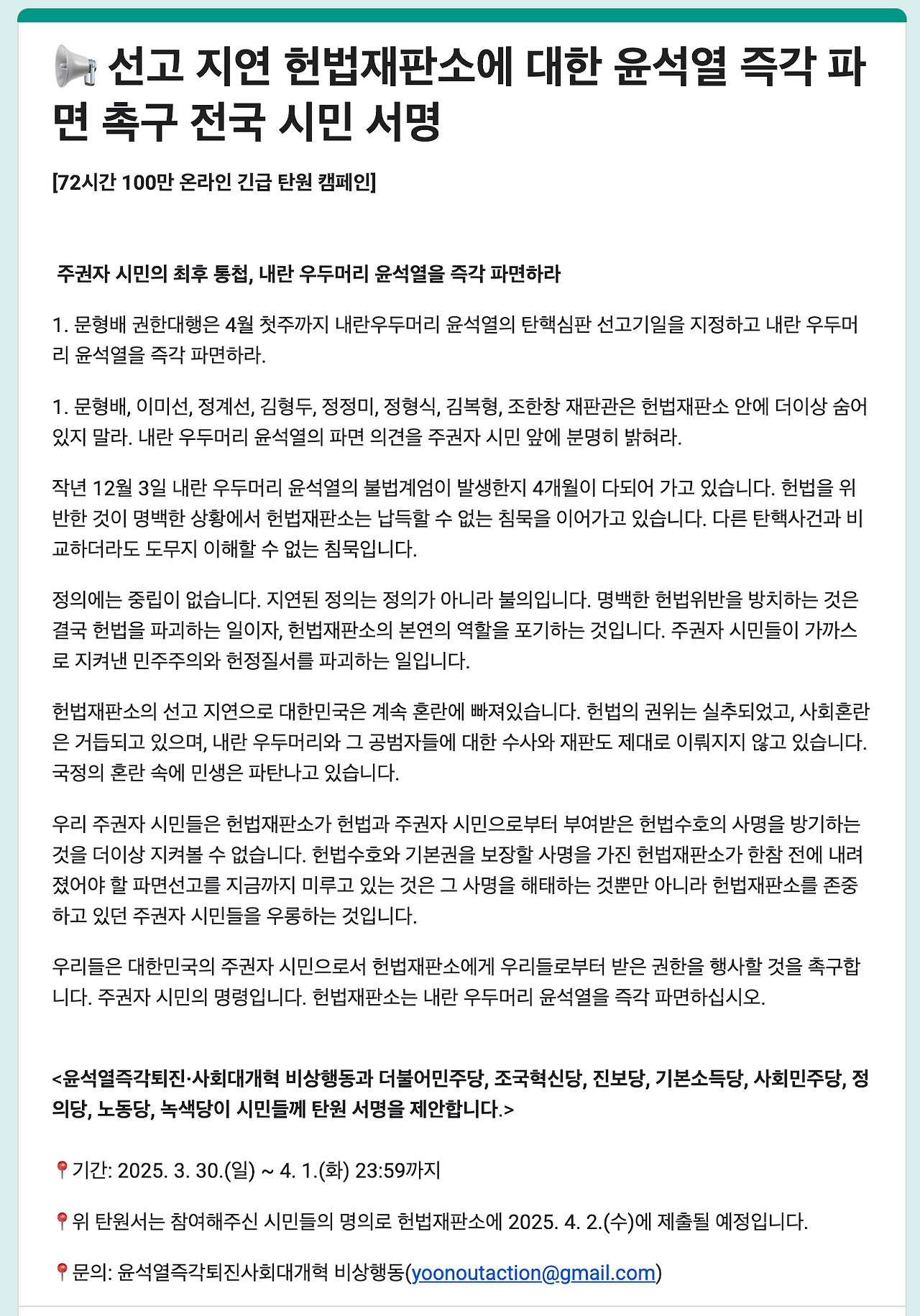 📢 선고 지연 헌법재판소에 대한 윤석열 즉각 파면 촉구 전국 시민 서명

[72시간 100만 온라인 긴급 탄원 캠페인]

주권자 시민의 최후 통첩, 내란 우두머리 윤석열을 즉각 파면하라

1. 문형배 권한대행은 4월 첫주까지 내란우두머리 윤석열의 탄핵심판 선고기일을 지정하고 내란 우두머리 윤석열을 즉각 파면하라.

1. 문형배, 이미선, 정계선, 김형두, 정정미, 정형식, 김복형, 조한창 재판관은 헌법재판소 안에 더이상 숨어있지 말라. 내란 우두머리 윤석열의 파면 의견을 주권자 시민 앞에 분명히 밝혀라.

작년 12월 3일 내란 우두머리 윤석열의 불법계엄이 발생한지 4개월이 다되어 가고 있습니다. 헌법을 위반한 것이 명백한 상황에서 헌법재판소는 납득할 수 없는 침묵을 이어가고 있습니다. 다른 탄핵사건과 비교하더라도 도무지 이해할 수 없는 침묵입니다.

정의에는 중립이 없습니다. 지연된 정의는 정의가 아니라 불의입니다. 명백한 헌법위반을 방치하는 것은 결국 헌법을 파괴하는 일이자, 헌법재판소의 본연의 역할을 포기하는 것입니다. 주권자 시민들이 가까스로 지켜낸 민주주의와 헌정질서를 파괴하는 일입니다.

헌법재판소의 선고 지연으로 대한민국은 계속 혼란에 빠져있습니다. 헌법의 권위는 실추되었고, 사회혼란은 거듭되고 있으며, 내란 우두머리와 그 공범자들에 대한 수사와 재판도 제대로 이뤄지지 않고 있습니다. 국정의 혼란 속에 민생은 파탄나고 있습니다.

우리 주권자 시민들은 헌법재판소가 헌법과 주권자 시민으로부터 부여받은 헌법수호의 사명을 방기하는 것을 더이상 지켜볼 수 없습니다. 헌법수호와 기본권을 보장할 사명을 가진 헌법재판소가 한참 전에 내려졌어야 할 파면선고를 지금까지 미루고 있는 것은 그 사명을 해태하는 것뿐만 아니라 헌법재판소를 존중하고 있던 주권자 시민들을 우롱하는 것입니다.

우리들은 대한민국의 주권자 시민으로서 헌법재판소에게 우리들로부터 받은 권한을 행사할 것을 촉구합니다. 주권자 시민의 명령입니다. 헌법재판소는 내란 우두머리 윤석열을 즉각 파면하십시오.

<윤석열즉각퇴진·사회대개혁 비상행동과 더불어민주당, 조국혁신당, 진보당, 기본소득당, 사회민주당, 정의당, 노동당, 녹색당이 시민들께 탄원 서명을 제안합니다.>

📍기간: 2025. 3. 30.(일) ~ 4. 1.(화) 23:59까지

📍위 탄원서는 참여해주신 시민들의 명의로 헌법재판소에 2025. 4. 2.(수)에 제출될 예정입니다.

📍문의: 윤석열즉각퇴진사회대개혁 비상행동(yoonoutaction@gmail.com)